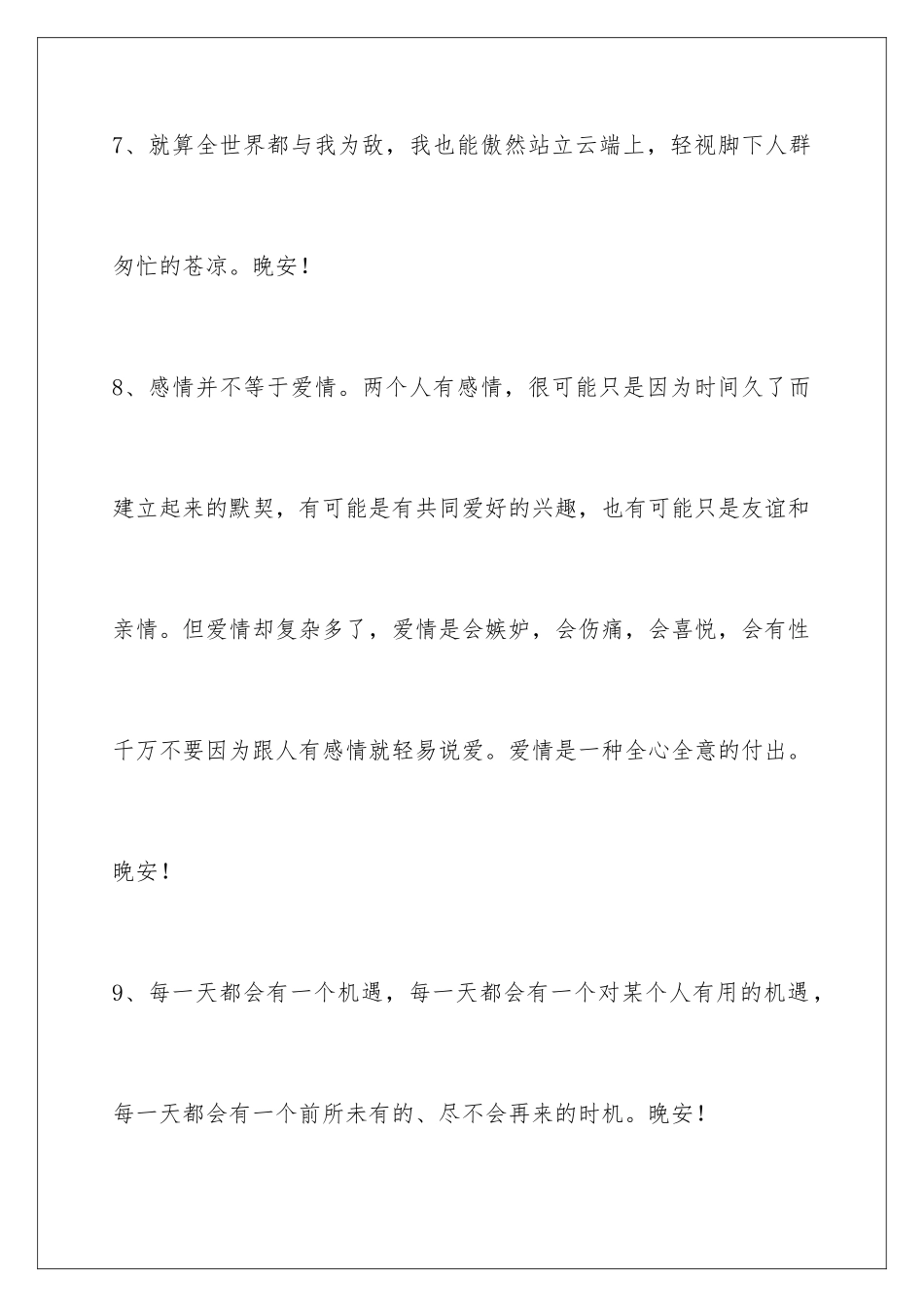 7、就算全世界都与我为敌，我也能傲然站立云端上，轻视脚下人群匆忙的苍凉。晚安！

8、感情并不等于爱情。两个人有感情，很可能只是因为时间久了而建立起来的默契，有可能是有共同爱好的兴趣，也有可能只是友谊和亲情。但爱情却复杂多了，爱情是会嫉妒，会伤痛，会喜悦，会有性千万不要因为跟人有感情就轻易说爱。爱情是一种全心全意的付出。晚安！

9、每一天都会有一个机遇，每一天都会有一个对某个人有用的机遇，每一天都会有一个前所未有的、尽不会再来的时机。晚安！